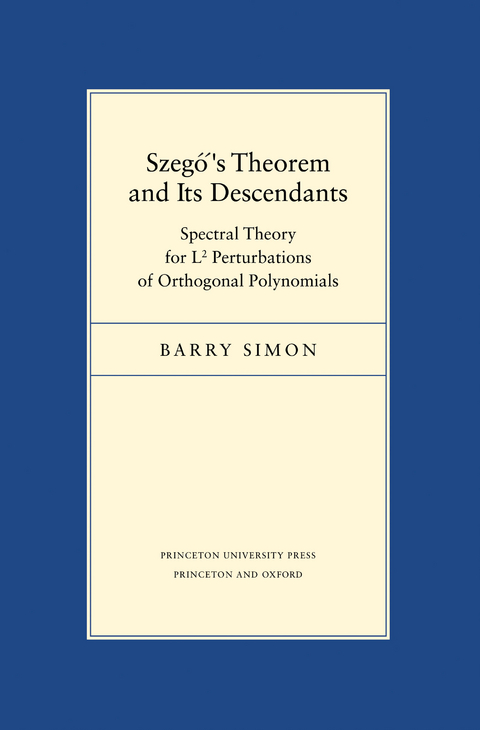 Szegő's Theorem and Its Descendants

Spectral Theory for $L^2$ Perturbations of Orthogonal Polynomials

BARRY SIMON

PRINCETON UNIVERSITY PRESS
PRINCETON AND OXFORD